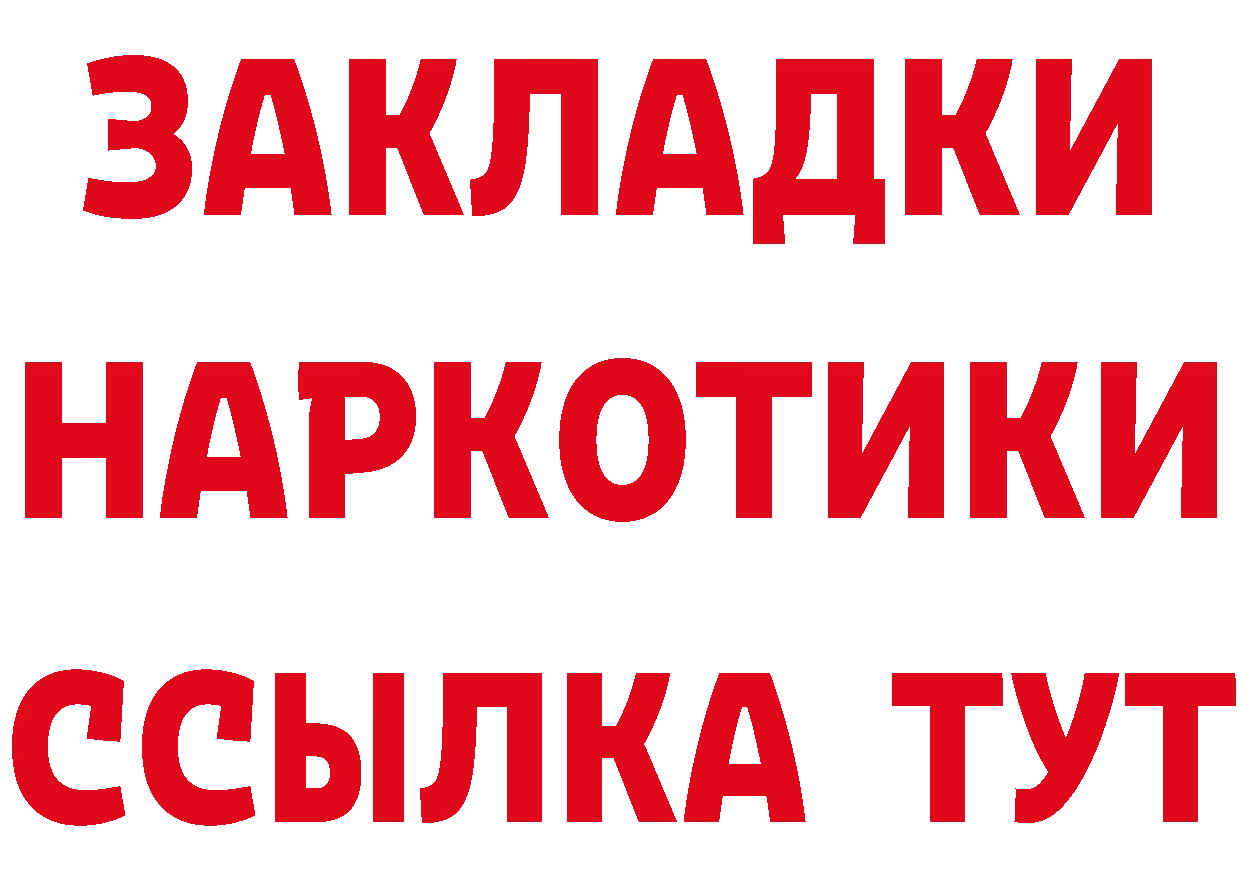 ЗАКЛАДКИ НАРКОТИКИ ССЫЛКА ТУТ